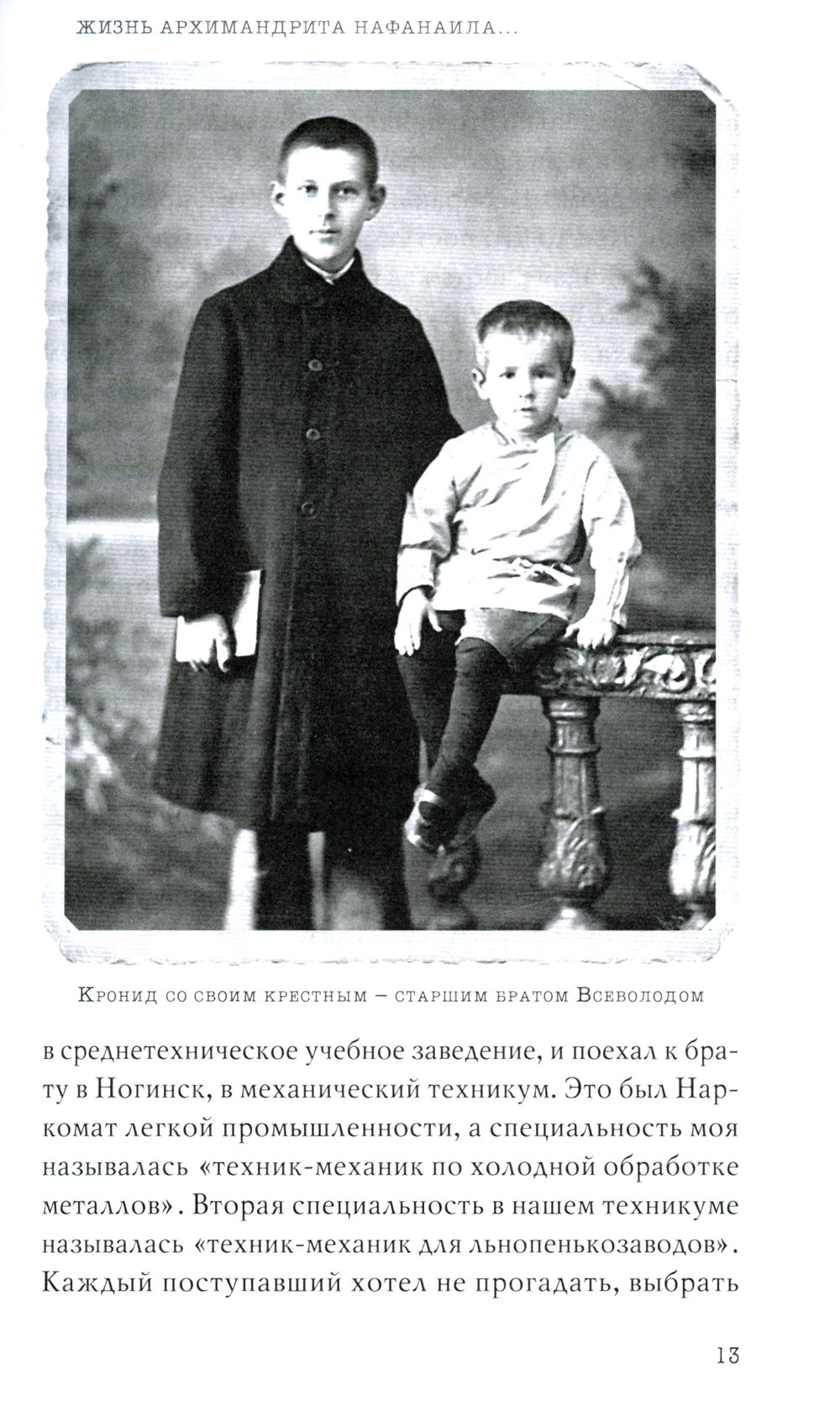 ЖИЗНЬ АРХИМАНДРИТА НАФАНАИЛА...

Кронид со своим крестным – старшим братом Всеволодом

в среднетехническое учебное заведение, и поехал к брату в Ногинск, в механический техникум. Это был Наркомат легкой промышленности, а специальность моя называлась «техник-механик по холодной обработке металлов». Вторая специальность в нашем техникуме называлась «техник-механик для льнопенькозаводов». Каждый поступавший хотел не прогадать, выбрать

13